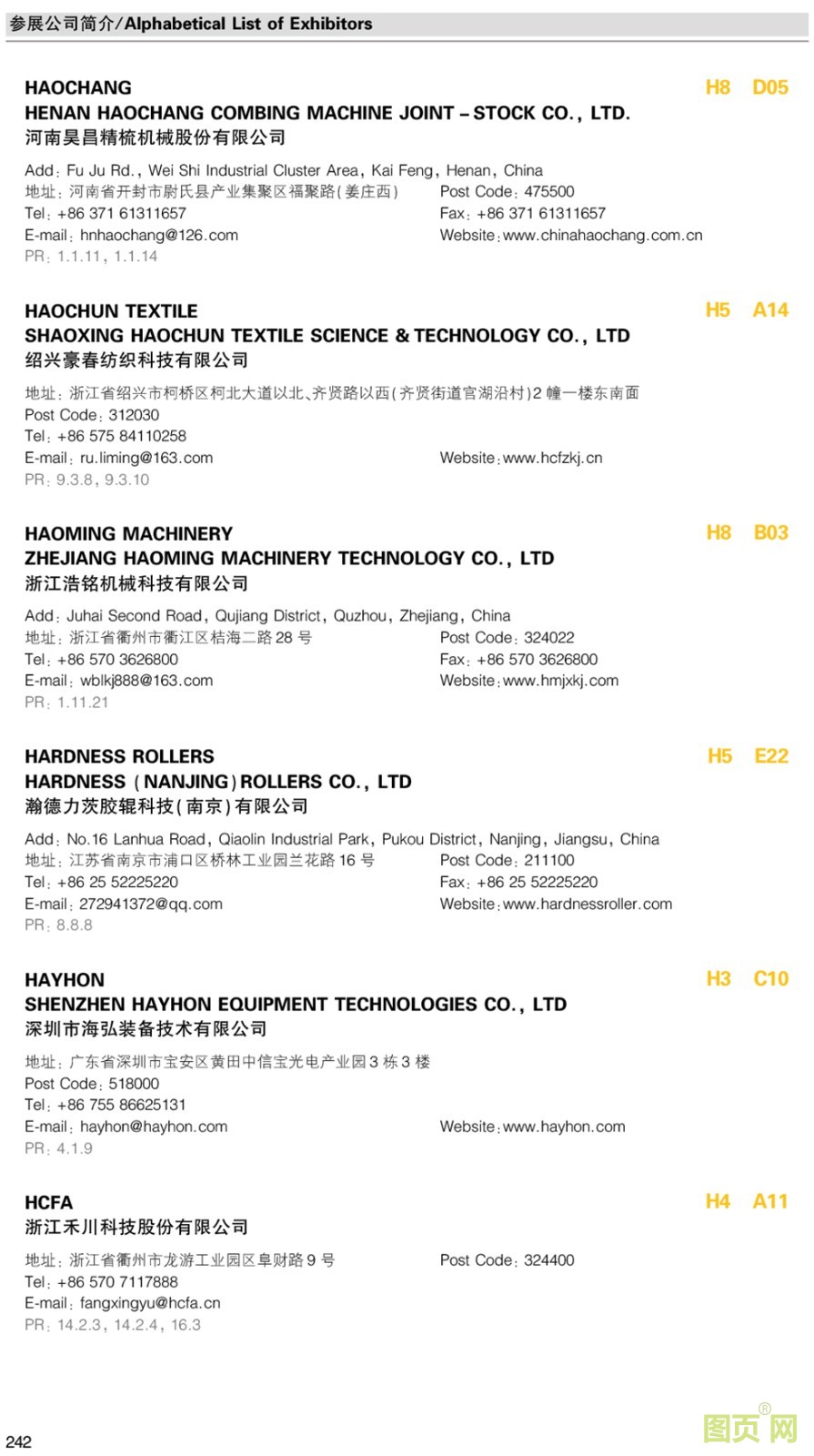 参展公司简介/Alphabetical List of Exhibitors

HAOCHANG H8 D05
HENAN HAOCHANG COMBING MACHINE JOINT – STOCK CO., LTD.
河南昊昌精梳机械股份有限公司

Add: Fu Ju Rd., Wei Shi Industrial Cluster Area, Kai Feng, Henan, China
地址: 河南省开封市尉氏县产业集聚区福聚路(姜庄西) Post Code: 475500
Tel: +86 371 61311657 Fax: +86 371 61311657
E-mail: hnhaochang@126.com Website: www.chinahaochang.com.cn
PR: 1.1.11, 1.1.14

HAOCHUN TEXTILE H5 A14
SHAOXING HAOCHUN TEXTILE SCIENCE & TECHNOLOGY CO., LTD
绍兴豪春纺织科技有限公司

地址: 浙江省绍兴市柯桥区柯北大道以北、齐贤路以西(齐贤街道官湖沿村)2幢一楼东南面
Post Code: 312030
Tel: +86 575 84110258
E-mail: ru.liming@163.com Website: www.hcfzkj.cn
PR: 9.3.8, 9.3.10

HAOMING MACHINERY H8 B03
ZHEJIANG HAOMING MACHINERY TECHNOLOGY CO., LTD
浙江浩铭机械科技有限公司

Add: Juhai Second Road, Qujiang District, Quzhou, Zhejiang, China
地址: 浙江省衢州市衢江区桔海二路28号 Post Code: 324022
Tel: +86 570 3626800 Fax: +86 570 3626800
E-mail: wblkj888@163.com Website: www.hmjxkj.com
PR: 1.11.21

HARDNESS ROLLERS H5 E22
HARDNESS (NANJING) ROLLERS CO., LTD
瀚德力茨胶辊科技(南京)有限公司

Add: No.16 Lanhua Road, Qiaolin Industrial Park, Pukou District, Nanjing, Jiangsu, China
地址: 江苏省南京市浦口区桥林工业园兰花路16号 Post Code: 211100
Tel: +86 25 52225220 Fax: +86 25 52225220
E-mail: 272941372@qq.com Website: www.hardnessroller.com
PR: 8.8.8

HAYHON H3 C10
SHENZHEN HAYHON EQUIPMENT TECHNOLOGIES CO., LTD
深圳市海弘装备技术有限公司

地址: 广东省深圳市宝安区黄田中信宝光电产业园3栋3楼
Post Code: 518000
Tel: +86 755 86625131
E-mail: hayhon@hayhon.com Website: www.hayhon.com
PR: 4.1.9

HCFA H4 A11
浙江禾川科技股份有限公司

地址: 浙江省衢州市龙游工业园区阜财路9号 Post Code: 324400
Tel: +86 570 7117888
E-mail: fangxingyu@hcfa.cn
PR: 14.2.3, 14.2.4, 16.3

242

图页网®